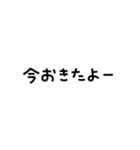 今おきたよー